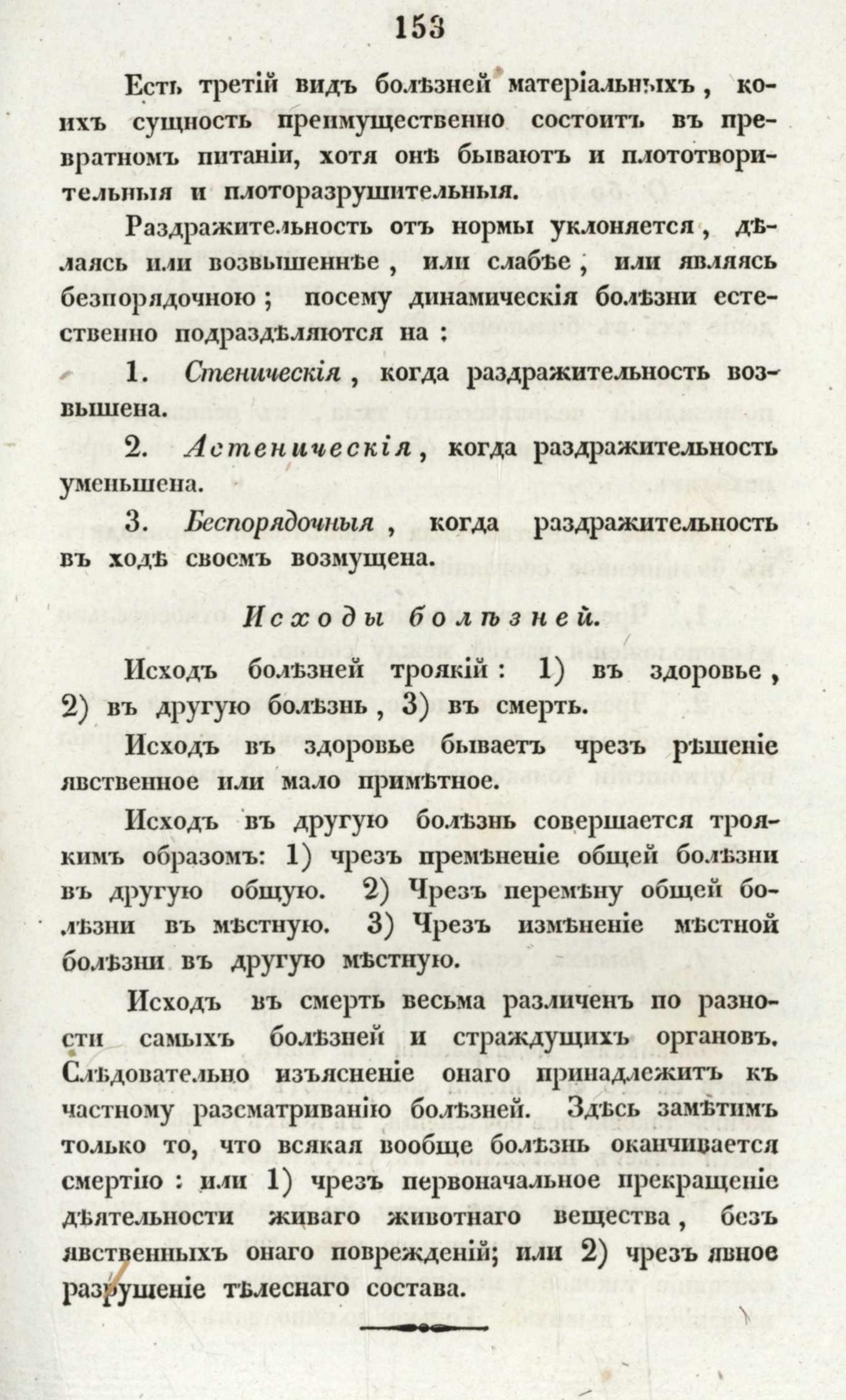 153

Есть третій видъ болѣзней матеріальныхъ, коихъ сущность преимущественно состоитъ въ превратномъ питаніи, хотя онѣ бываютъ и плототворительныя и плоторазрушительныя.

Раздражительность отъ нормы уклоняется, дѣлаясь или возвышеннѣе, или слабѣе, или являясь безпорядочною; посему динамическія болѣзни естественно подраздѣляются на:

1. Стеническія, когда раздражительность возвышена.

2. Астеническія, когда раздражительность уменьшена.

3. Беспорядочныя, когда раздражительность въ ходѣ своемъ возмущена.

Исходы болѣзней.

Исходъ болѣзней троякій: 1) въ здоровье, 2) въ другую болѣзнь, 3) въ смерть.

Исходъ въ здоровье бываетъ чрезъ рѣшеніе явственное или мало примѣтное.

Исходъ въ другую болѣзнь совершается троякимъ образомъ: 1) чрезъ премѣненіе общей болѣзни въ другую общую. 2) Чрезъ перемѣну общей болѣзни въ мѣстную. 3) Чрезъ измѣненіе мѣстной болѣзни въ другую мѣстную.

Исходъ въ смерть весьма различенъ по разности самыхъ болѣзней и страждущихъ органовъ. Слѣдовательно изъясненіе онаго принадлежитъ къ частному разсматриванію болѣзней. Здѣсь замѣтимъ только то, что всякая вообще болѣзнь оканчивается смертію: или 1) чрезъ первоначальное прекращеніе дѣятельности живаго животнаго вещества, безъ явственныхъ онаго поврежденій; или 2) чрезъ явное разрушеніе тѣлеснаго состава.